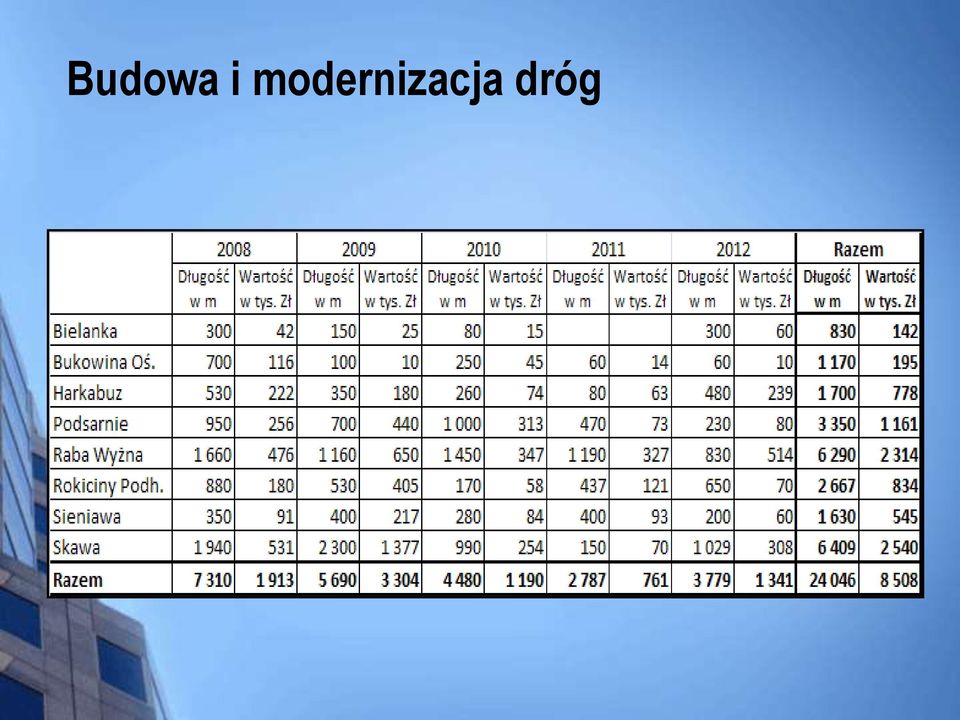 Budowa i modernizacja dróg

| | 2008 | | 2009 | | 2010 | | 2011 | | 2012 | | Razem | |
|---|---|---|---|---|---|---|---|---|---|---|---|---|
| | Długość w m | Wartość w tys. Zł | Długość w m | Wartość w tys. Zł | Długość w m | Wartość w tys. Zł | Długość w m | Wartość w tys. Zł | Długość w m | Wartość w tys. Zł | Długość w m | Wartość w tys. Zł |
| Bielanka | 300 | 42 | 150 | 25 | 80 | 15 | | | 300 | 60 | 830 | 142 |
| Bukowina Oś. | 700 | 116 | 100 | 10 | 250 | 45 | 60 | 14 | 60 | 10 | 1 170 | 195 |
| Harkabuz | 530 | 222 | 350 | 180 | 260 | 74 | 80 | 63 | 480 | 239 | 1 700 | 778 |
| Podsarnie | 950 | 256 | 700 | 440 | 1 000 | 313 | 470 | 73 | 230 | 80 | 3 350 | 1 161 |
| Raba Wyżna | 1 660 | 476 | 1 160 | 650 | 1 450 | 347 | 1 190 | 327 | 830 | 514 | 6 290 | 2 314 |
| Rokiciny Podh. | 880 | 180 | 530 | 405 | 170 | 58 | 437 | 121 | 650 | 70 | 2 667 | 834 |
| Sieniawa | 350 | 91 | 400 | 217 | 280 | 84 | 400 | 93 | 200 | 60 | 1 630 | 545 |
| Skawa | 1 940 | 531 | 2 300 | 1 377 | 990 | 254 | 150 | 70 | 1 029 | 308 | 6 409 | 2 540 |
| Razem | 7 310 | 1 913 | 5 690 | 3 304 | 4 480 | 1 190 | 2 787 | 761 | 3 779 | 1 341 | 24 046 | 8 508 |